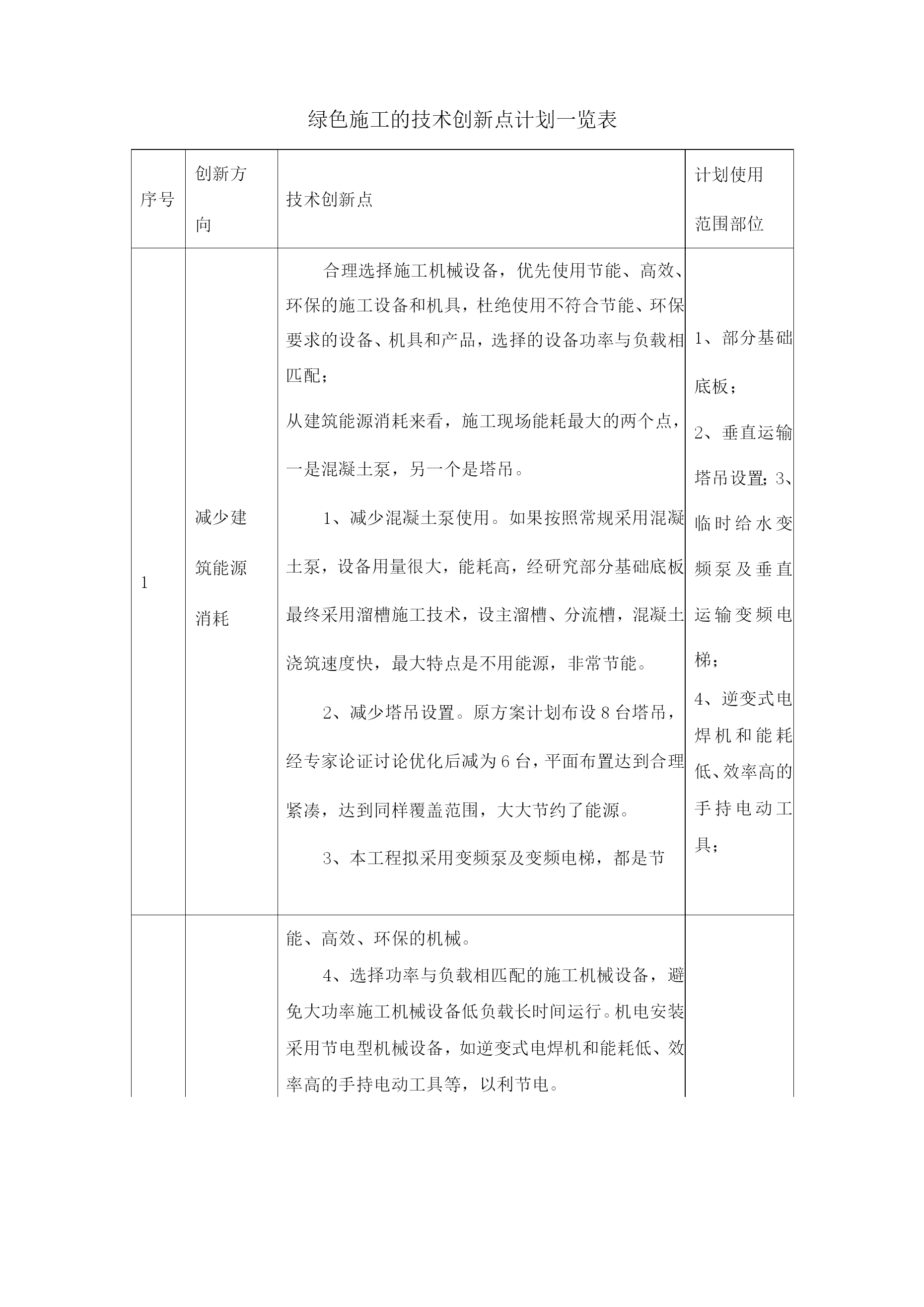 绿色施工的技术创新点计划一览表

| 序号 | 创新方向 | 技术创新点 | 计划使用范围部位 |
|---|---|---|---|
| 1 | 减少建筑能源消耗 | 合理选择施工机械设备，优先使用节能、高效、环保的施工设备和机具，杜绝使用不符合节能、环保要求的设备、机具和产品，选择的设备功率与负载相匹配；<br>从建筑能源消耗来看，施工现场能耗最大的两个点，一是混凝土泵，另一个是塔吊。<br>1、减少混凝土泵使用。如果按照常规采用混凝土泵，设备用量很大，能耗高，经研究部分基础底板最终采用溜槽施工技术，设主溜槽、分流槽，混凝土浇筑速度快，最大特点是不用能源，非常节能。<br>2、减少塔吊设置。原方案计划布设 8 台塔吊，经专家论证讨论优化后减为 6 台，平面布置达到合理紧凑，达到同样覆盖范围，大大节约了能源。<br>3、本工程拟采用变频泵及变频电梯，都是节 | 1、部分基础底板；<br>2、垂直运输塔吊设置；3、临时给水变频泵及垂直运输变频电梯；<br>4、逆变式电焊机和能耗低、效率高的手持电动工具； |
| | | 能、高效、环保的机械。<br>4、选择功率与负载相匹配的施工机械设备，避免大功率施工机械设备低负载长时间运行。机电安装采用节电型机械设备，如逆变式电焊机和能耗低、效率高的手持电动工具等，以利节电。 | |